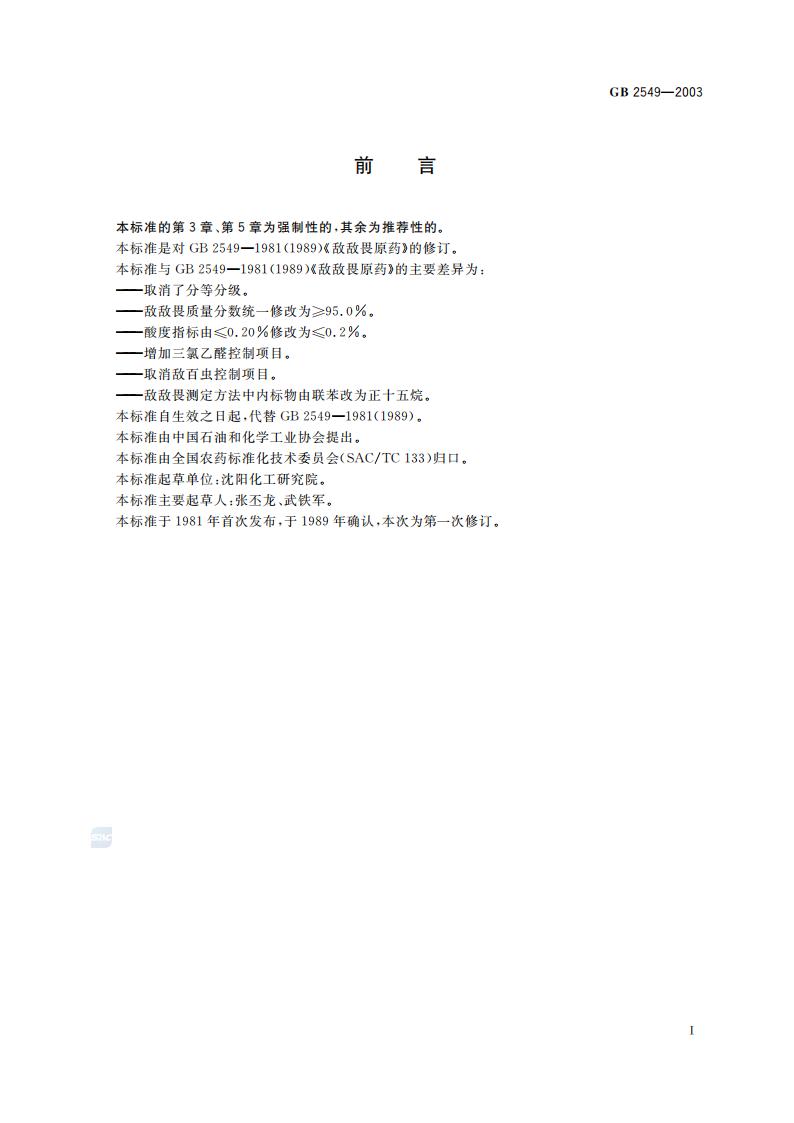 GB 2549—2003

前　言

本标准的第3章、第5章为强制性的，其余为推荐性的。

本标准是对GB 2549—1981(1989)《敌敌畏原药》的修订。

本标准与GB 2549—1981(1989)《敌敌畏原药》的主要差异为：

——取消了分等分级。

——敌敌畏质量分数统一修改为≥95.0%。

——酸度指标由≤0.20%修改为≤0.2%。

——增加三氯乙醛控制项目。

——取消敌百虫控制项目。

——敌敌畏测定方法中内标物由联苯改为正十五烷。

本标准自生效之日起，代替GB 2549—1981(1989)。

本标准由中国石油和化学工业协会提出。

本标准由全国农药标准化技术委员会(SAC/TC 133)归口。

本标准起草单位：沈阳化工研究院。

本标准主要起草人：张丕龙、武铁军。

本标准于1981年首次发布，于1989年确认，本次为第一次修订。

I